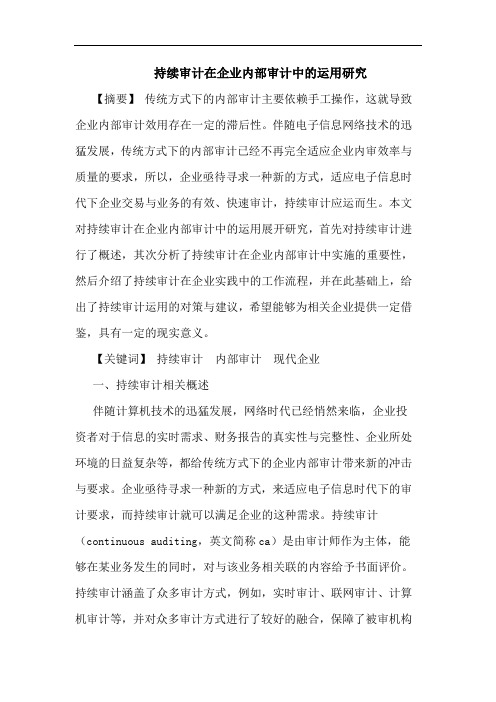 持续审计在企业内部审计中的运用研究

【摘要】 传统方式下的内部审计主要依赖手工操作，这就导致企业内部审计效用存在一定的滞后性。伴随电子信息网络技术的迅猛发展，传统方式下的内部审计已经不再完全适应企业内审效率与质量的要求，所以，企业亟待寻求一种新的方式，适应电子信息时代下企业交易与业务的有效、快速审计，持续审计应运而生。本文对持续审计在企业内部审计中的运用展开研究，首先对持续审计进行了概述，其次分析了持续审计在企业内部审计中实施的重要性，然后介绍了持续审计在企业实践中的工作流程，并在此基础上，给出了持续审计运用的对策与建议，希望能够为相关企业提供一定借鉴，具有一定的现实意义。

【关键词】 持续审计　内部审计　现代企业

一、持续审计相关概述

伴随计算机技术的迅猛发展，网络时代已经悄然来临，企业投资者对于信息的实时需求、财务报告的真实性与完整性、企业所处环境的日益复杂等，都给传统方式下的企业内部审计带来新的冲击与要求。企业亟待寻求一种新的方式，来适应电子信息时代下的审计要求，而持续审计就可以满足企业的这种需求。持续审计（continuous auditing，英文简称 ca）是由审计师作为主体，能够在某业务发生的同时，对与该业务相关联的内容给予书面评价。持续审计涵盖了众多审计方式，例如，实时审计、联网审计、计算机审计等，并对众多审计方式进行了较好的融合，保障了被审机构